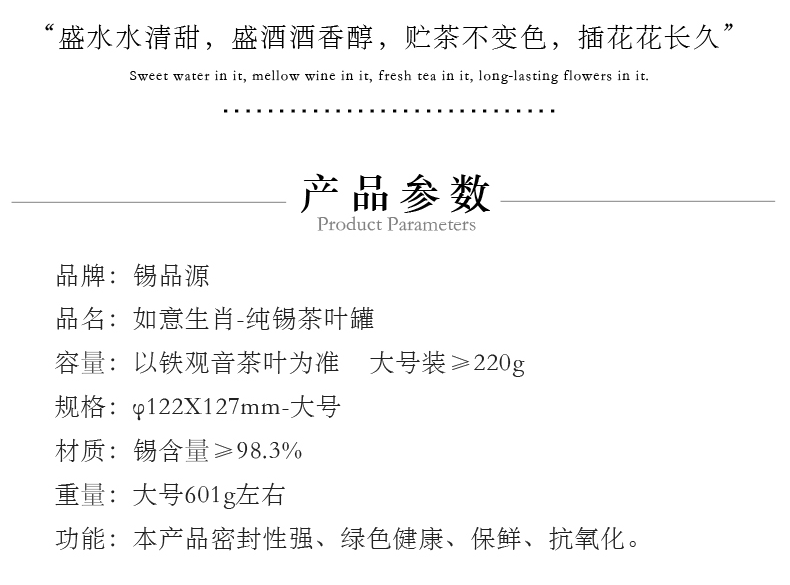 “盛水水清甜，盛酒酒香醇，贮茶不变色，插花花长久”
Sweet water in it, mellow wine in it, fresh tea in it, long-lasting flowers in it.

产品参数
Product Parameters

品牌：锡品源
品名：如意生肖-纯锡茶叶罐
容量：以铁观音茶叶为准　大号装≥220g
规格：φ122X127mm-大号
材质：锡含量≥98.3%
重量：大号601g左右
功能：本产品密封性强、绿色健康、保鲜、抗氧化。